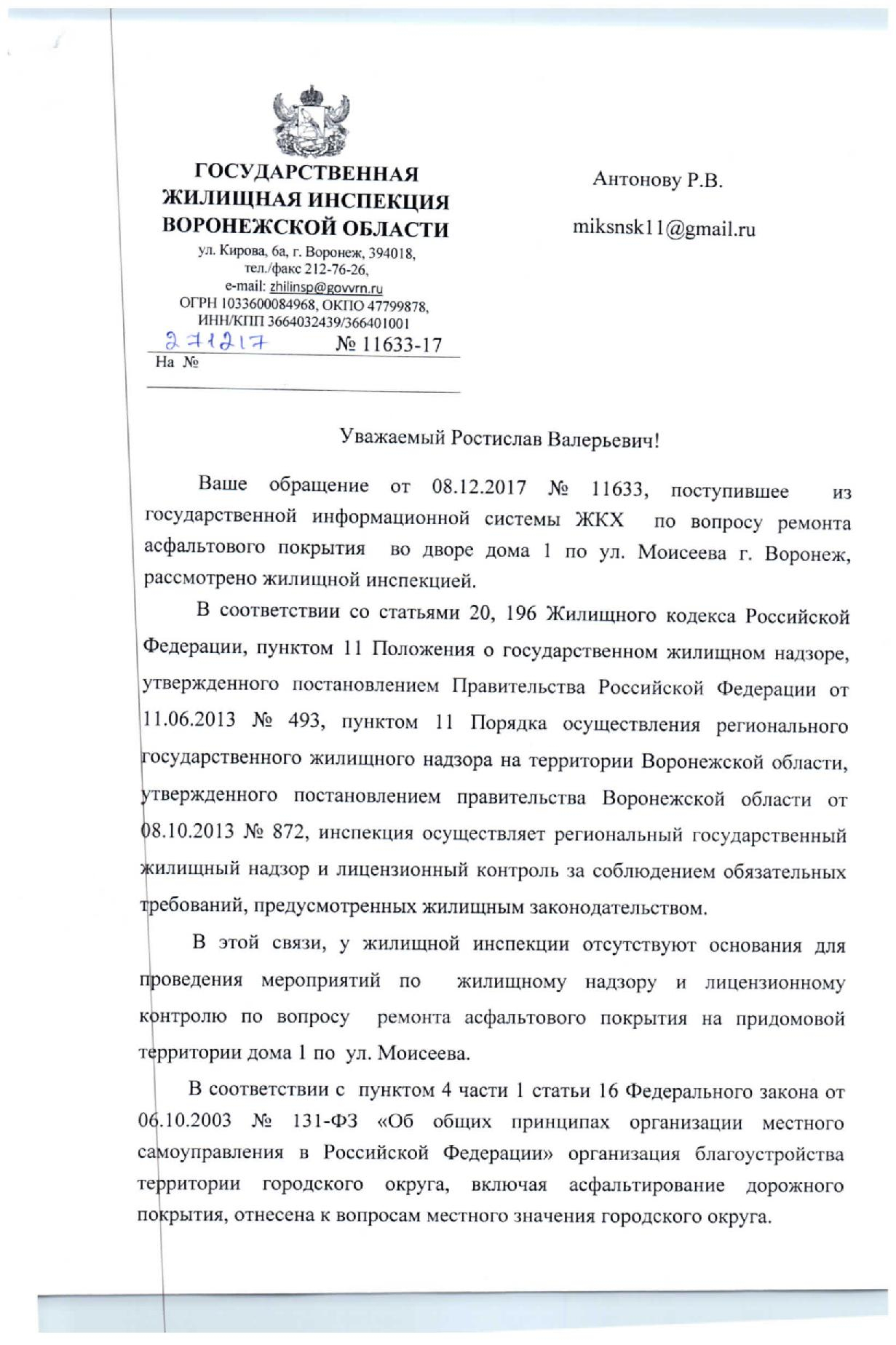 ГОСУДАРСТВЕННАЯ ЖИЛИЩНАЯ ИНСПЕКЦИЯ ВОРОНЕЖСКОЙ ОБЛАСТИ

ул. Кирова, 6а, г. Воронеж, 394018,
тел./факс 212-76-26,
e-mail: zhilinsp@govvrn.ru
ОГРН 1033600084968, ОКПО 47799878,
ИНН/КПП 3664032439/366401001

271217 № 11633-17
На №

Антонову Р.В.

miksnsk11@gmail.ru

Уважаемый Ростислав Валерьевич!

Ваше обращение от 08.12.2017 № 11633, поступившее из государственной информационной системы ЖКХ по вопросу ремонта асфальтового покрытия во дворе дома 1 по ул. Моисеева г. Воронеж, рассмотрено жилищной инспекцией.

В соответствии со статьями 20, 196 Жилищного кодекса Российской Федерации, пунктом 11 Положения о государственном жилищном надзоре, утвержденного постановлением Правительства Российской Федерации от 11.06.2013 № 493, пунктом 11 Порядка осуществления регионального государственного жилищного надзора на территории Воронежской области, утвержденного постановлением правительства Воронежской области от 08.10.2013 № 872, инспекция осуществляет региональный государственный жилищный надзор и лицензионный контроль за соблюдением обязательных требований, предусмотренных жилищным законодательством.

В этой связи, у жилищной инспекции отсутствуют основания для проведения мероприятий по жилищному надзору и лицензионному контролю по вопросу ремонта асфальтового покрытия на придомовой территории дома 1 по ул. Моисеева.

В соответствии с пунктом 4 части 1 статьи 16 Федерального закона от 06.10.2003 № 131-ФЗ «Об общих принципах организации местного самоуправления в Российской Федерации» организация благоустройства территории городского округа, включая асфальтирование дорожного покрытия, отнесена к вопросам местного значения городского округа.